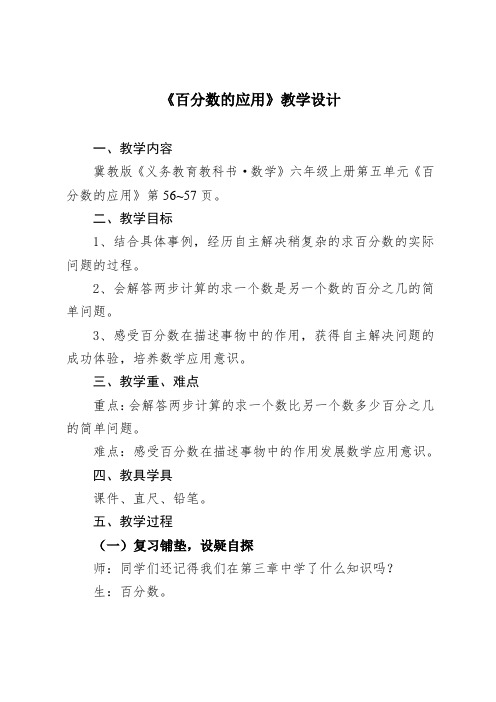 《百分数的应用》教学设计

一、教学内容

冀教版《义务教育教科书·数学》六年级上册第五单元《百分数的应用》第 56~57 页。

二、教学目标

1、结合具体事例，经历自主解决稍复杂的求百分数的实际问题的过程。

2、会解答两步计算的求一个数是另一个数的百分之几的简单问题。

3、感受百分数在描述事物中的作用，获得自主解决问题的成功体验，培养数学应用意识。

三、教学重、难点

重点：会解答两步计算的求一个数比另一个数多少百分之几的简单问题。

难点：感受百分数在描述事物中的作用发展数学应用意识。

四、教具学具

课件、直尺、铅笔。

五、教学过程

（一）复习铺垫，设疑自探

师：同学们还记得我们在第三章中学了什么知识吗？

生：百分数。